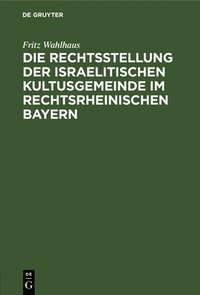 DE GRUYTER

Fritz Wahlhaus

DIE RECHTSSTELLUNG DER ISRAELITISCHEN KULTUSGEMEINDE IM RECHTSRHEINISCHEN BAYERN

DE G